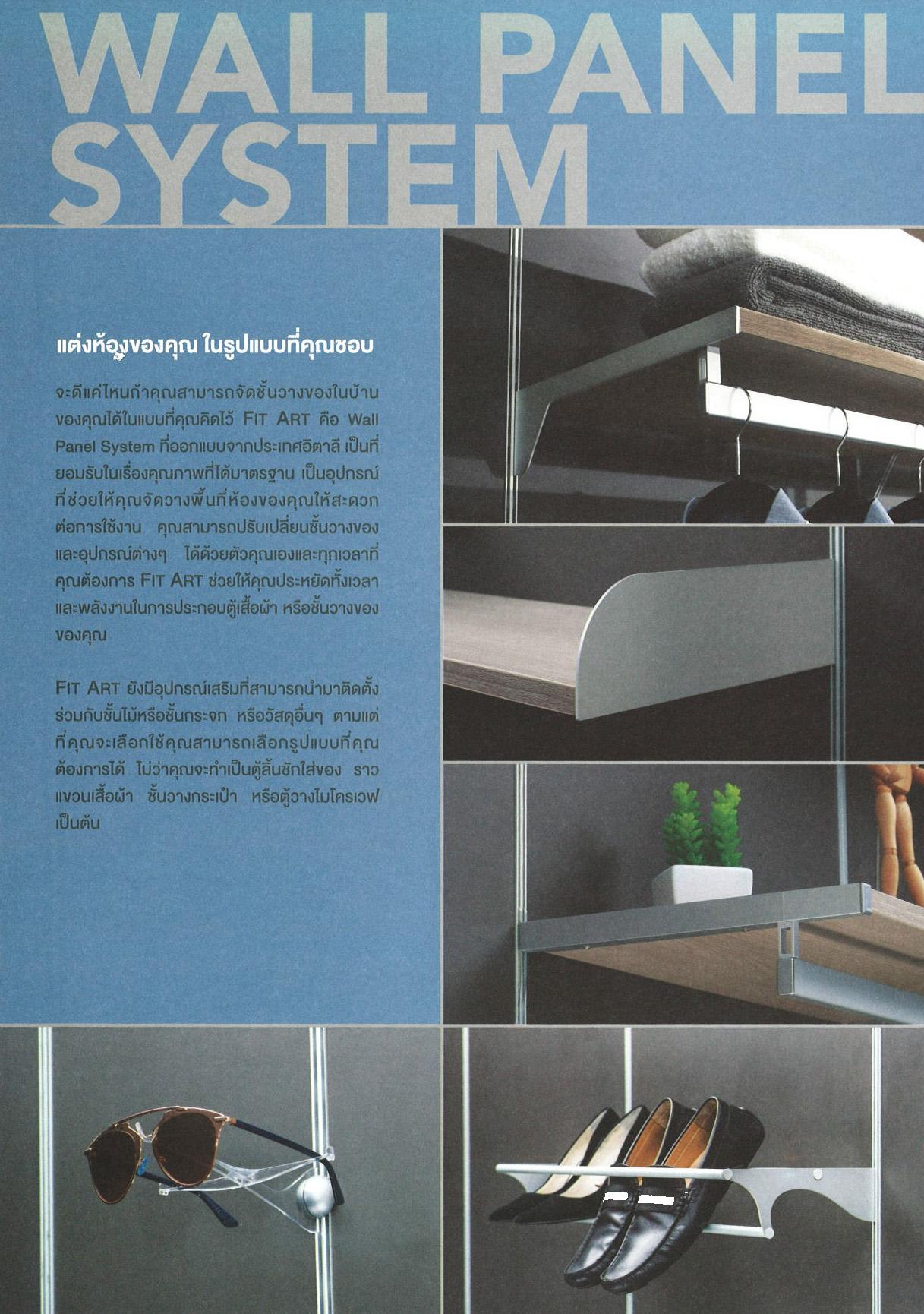 WALL PANEL SYSTEM

แต่งห้องของคุณ ในรูปแบบที่คุณชอบ

จะดีแค่ไหนถ้าคุณสามารถจัดชั้นวางของในบ้านของคุณได้ในแบบที่คุณคิดไว้ FIT ART คือ Wall Panel System ที่ออกแบบจากประเทศอิตาลี เป็นที่ยอมรับในเรื่องคุณภาพที่ได้มาตรฐาน เป็นอุปกรณ์ที่ช่วยให้คุณจัดวางพื้นที่ห้องของคุณให้สะดวกต่อการใช้งาน คุณสามารถปรับเปลี่ยนชั้นวางของและอุปกรณ์ต่างๆ ได้ด้วยตัวคุณเองและทุกเวลาที่คุณต้องการ FIT ART ช่วยให้คุณประหยัดทั้งเวลาและพลังงานในการประกอบตู้เสื้อผ้า หรือชั้นวางของของคุณ

FIT ART ยังมีอุปกรณ์เสริมที่สามารถนำมาติดตั้งร่วมกับชั้นไม้หรือชั้นกระจก หรือวัสดุอื่นๆ ตามแต่ที่คุณจะเลือกใช้คุณสามารถเลือกรูปแบบที่คุณต้องการได้ ไม่ว่าคุณจะทำเป็นตู้ลิ้นชักใส่ของ ราวแขวนเสื้อผ้า ชั้นวางกระเป๋า หรือตู้วางไมโครเวฟ เป็นต้น